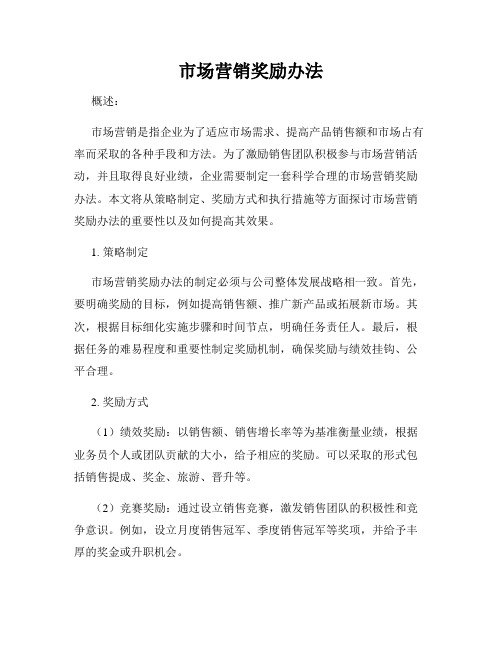 市场营销奖励办法

概述：

市场营销是指企业为了适应市场需求、提高产品销售额和市场占有率而采取的各种手段和方法。为了激励销售团队积极参与市场营销活动，并且取得良好业绩，企业需要制定一套科学合理的市场营销奖励办法。本文将从策略制定、奖励方式和执行措施等方面探讨市场营销奖励办法的重要性以及如何提高其效果。

1. 策略制定

市场营销奖励办法的制定必须与公司整体发展战略相一致。首先，要明确奖励的目标，例如提高销售额、推广新产品或拓展新市场。其次，根据目标细化实施步骤和时间节点，明确任务责任人。最后，根据任务的难易程度和重要性制定奖励机制，确保奖励与绩效挂钩、公平合理。

2. 奖励方式

（1）绩效奖励：以销售额、销售增长率等为基准衡量业绩，根据业务员个人或团队贡献的大小，给予相应的奖励。可以采取的形式包括销售提成、奖金、旅游、晋升等。

（2）竞赛奖励：通过设立销售竞赛，激发销售团队的积极性和竞争意识。例如，设立月度销售冠军、季度销售冠军等奖项，并给予丰厚的奖金或升职机会。